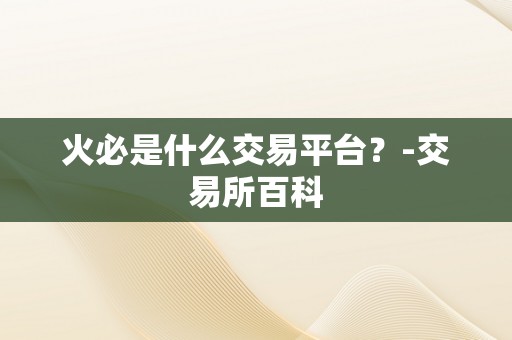 火必是什么交易平台？-交易所百科